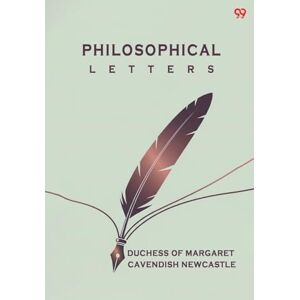 PHILOSOPHICAL
LETTERS

DUCHESS OF MARGARET
CAVENDISH NEWCASTLE